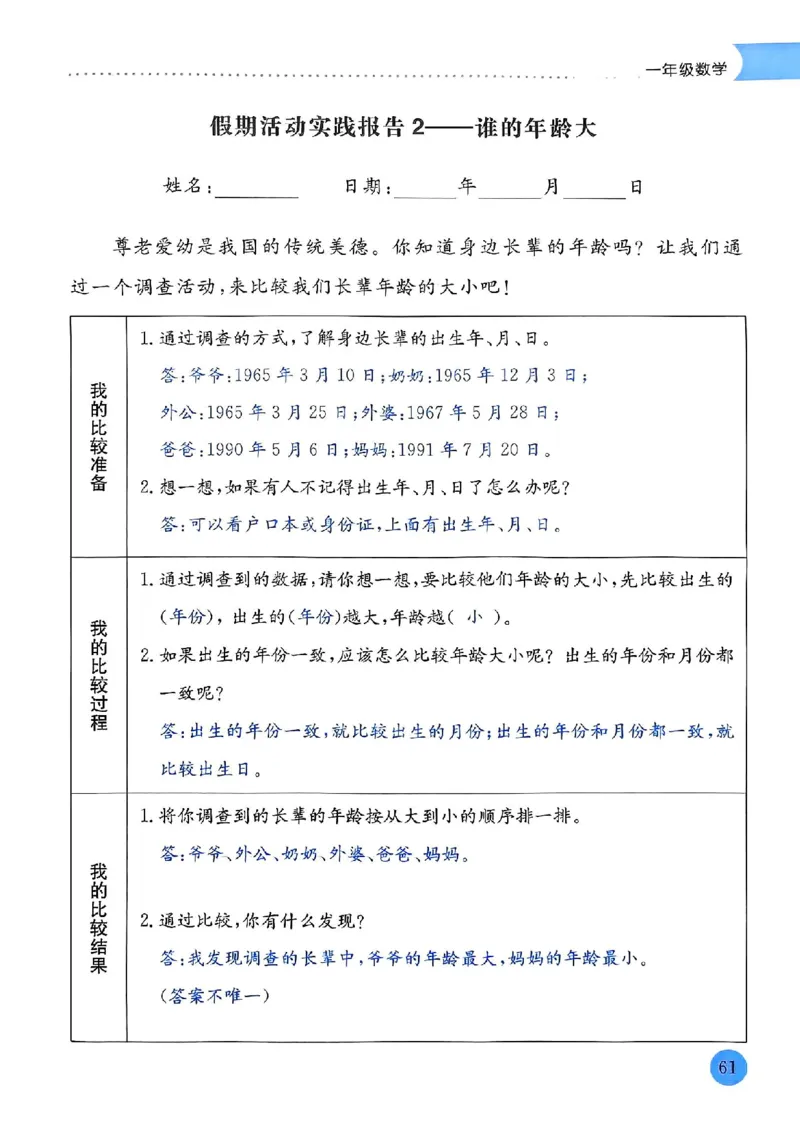 一年级数学

假期活动实践报告 2——谁的年龄大

姓名：________ 日期：______年______月______日

尊老爱幼是我国的传统美德。你知道身边长辈的年龄吗？让我们通过一个调查活动，来比较我们长辈年龄的大小吧！

| 我的比较准备 | 1. 通过调查的方式，了解身边长辈的出生年、月、日。<br>答：爷爷：1965 年 3 月 10 日；奶奶：1965 年 12 月 3 日；<br>外公：1965 年 3 月 25 日；外婆：1967 年 5 月 28 日；<br>爸爸：1990 年 5 月 6 日；妈妈：1991 年 7 月 20 日。<br>2. 想一想，如果有人不记得出生年、月、日了怎么办呢？<br>答：可以看户口本或身份证，上面有出生年、月、日。 |
|---|---|
| 我的比较过程 | 1. 通过调查到的数据，请你想一想，要比较他们年龄的大小，先比较出生的（年份），出生的（年份）越大，年龄越（ 小 ）。<br>2. 如果出生的年份一致，应该怎么比较年龄大小呢？出生的年份和月份都一致呢？<br>答：出生的年份一致，就比较出生的月份；出生的年份和月份都一致，就比较出生日。 |
| 我的比较结果 | 1. 将你调查到的长辈的年龄按从大到小的顺序排一排。<br>答：爷爷、外公、奶奶、外婆、爸爸、妈妈。<br>2. 通过比较，你有什么发现？<br>答：我发现调查的长辈中，爷爷的年龄最大，妈妈的年龄最小。<br>（答案不唯一） |

61